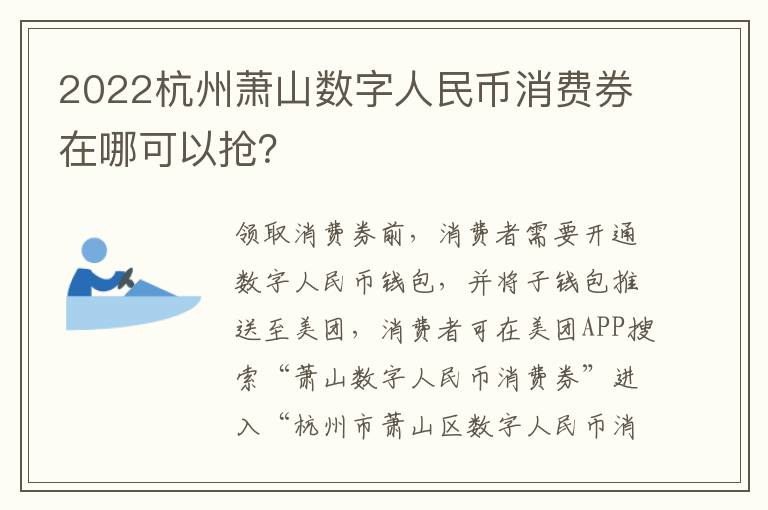 2022杭州萧山数字人民币消费券在哪可以抢?

领取消费券前，消费者需要开通数字人民币钱包，并将子钱包推送至美团，消费者可在美团APP搜索“萧山数字人民币消费券”进入“杭州市萧山区数字人民币消